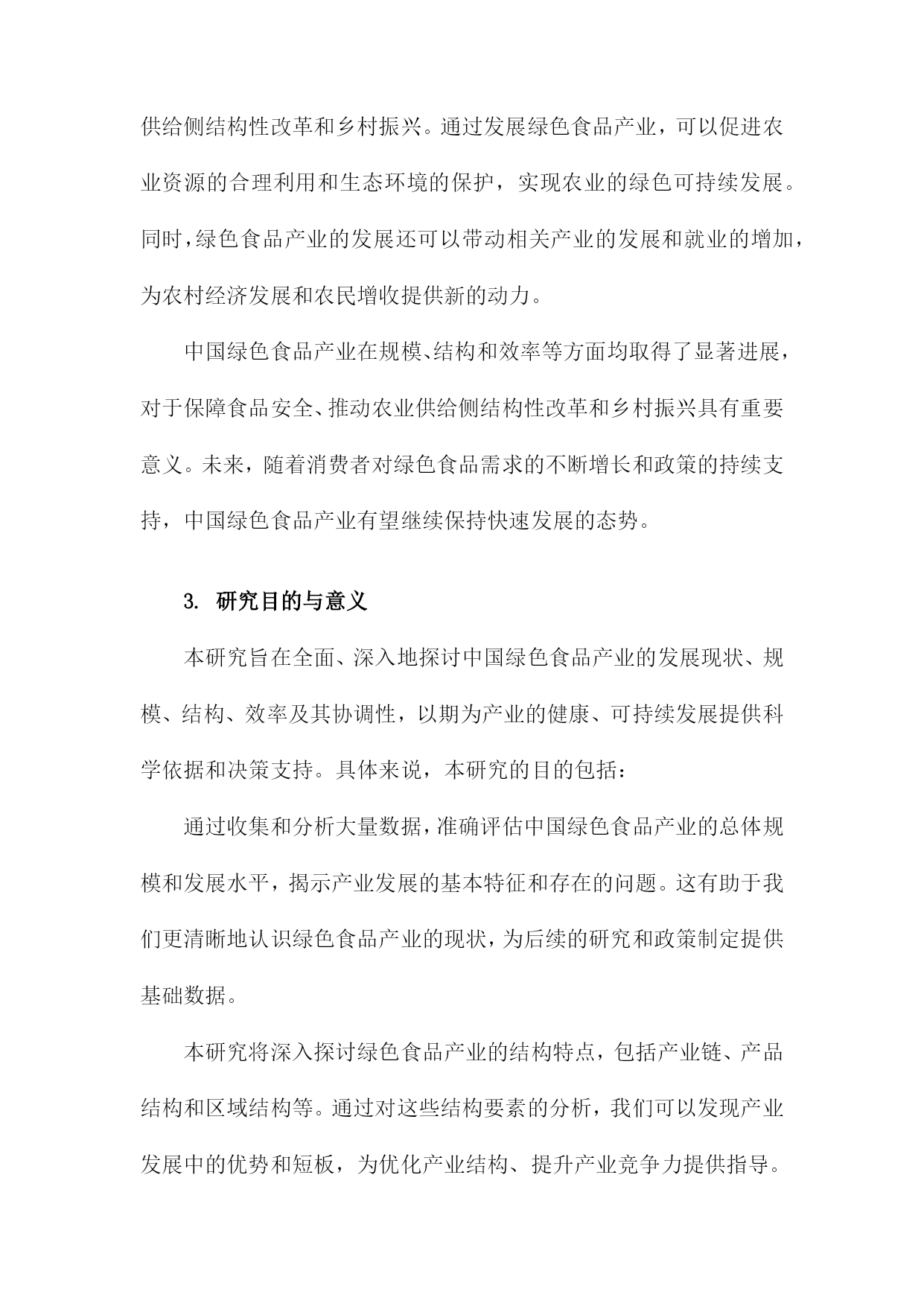 供给侧结构性改革和乡村振兴。通过发展绿色食品产业，可以促进农业资源的合理利用和生态环境的保护，实现农业的绿色可持续发展。同时，绿色食品产业的发展还可以带动相关产业的发展和就业的增加，为农村经济发展和农民增收提供新的动力。

中国绿色食品产业在规模、结构和效率等方面均取得了显著进展，对于保障食品安全、推动农业供给侧结构性改革和乡村振兴具有重要意义。未来，随着消费者对绿色食品需求的不断增长和政策的持续支持，中国绿色食品产业有望继续保持快速发展的态势。

3. 研究目的与意义

本研究旨在全面、深入地探讨中国绿色食品产业的发展现状、规模、结构、效率及其协调性，以期为产业的健康、可持续发展提供科学依据和决策支持。具体来说，本研究的目的包括：

通过收集和分析大量数据，准确评估中国绿色食品产业的总体规模和发展水平，揭示产业发展的基本特征和存在的问题。这有助于我们更清晰地认识绿色食品产业的现状，为后续的研究和政策制定提供基础数据。

本研究将深入探讨绿色食品产业的结构特点，包括产业链、产品结构和区域结构等。通过对这些结构要素的分析，我们可以发现产业发展中的优势和短板，为优化产业结构、提升产业竞争力提供指导。